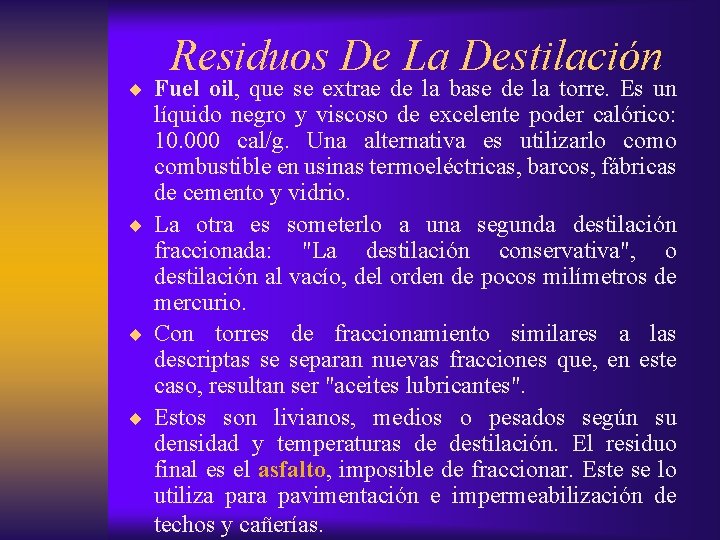 Residuos De La Destilación

◆ Fuel oil, que se extrae de la base de la torre. Es un líquido negro y viscoso de excelente poder calórico: 10.000 cal/g. Una alternativa es utilizarlo como combustible en usinas termoeléctricas, barcos, fábricas de cemento y vidrio.

◆ La otra es someterlo a una segunda destilación fraccionada: "La destilación conservativa", o destilación al vacío, del orden de pocos milímetros de mercurio.

◆ Con torres de fraccionamiento similares a las descriptas se separan nuevas fracciones que, en este caso, resultan ser "aceites lubricantes".

◆ Estos son livianos, medios o pesados según su densidad y temperaturas de destilación. El residuo final es el asfalto, imposible de fraccionar. Este se lo utiliza para pavimentación e impermeabilización de techos y cañerías.